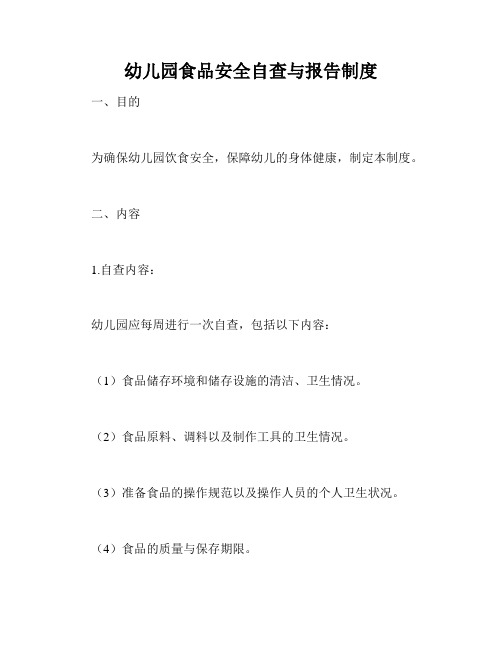 幼儿园食品安全自查与报告制度

一、目的

为确保幼儿园饮食安全，保障幼儿的身体健康，制定本制度。

二、内容

1.自查内容：

幼儿园应每周进行一次自查，包括以下内容：

（1）食品储存环境和储存设施的清洁、卫生情况。

（2）食品原料、调料以及制作工具的卫生情况。

（3）准备食品的操作规范以及操作人员的个人卫生状况。

（4）食品的质量与保存期限。